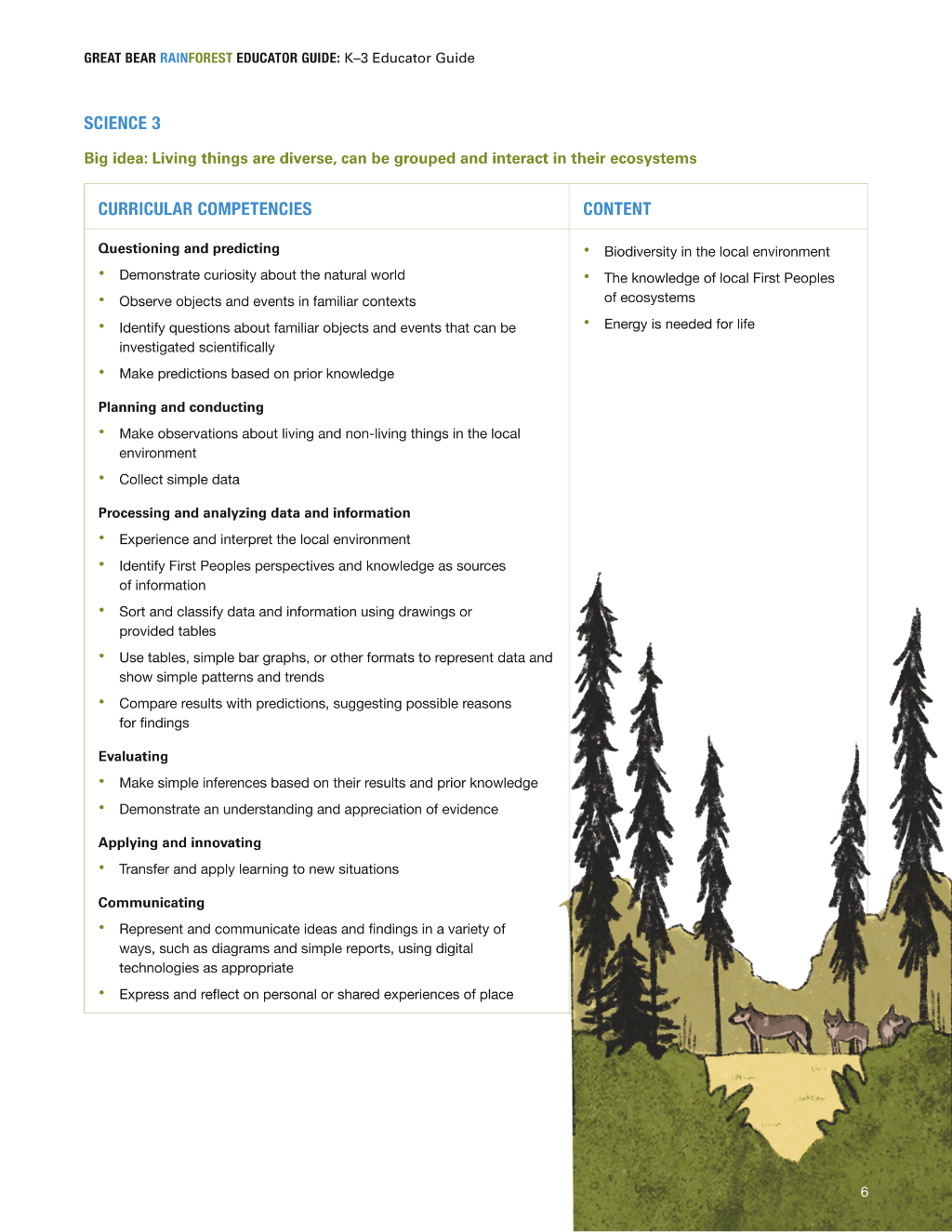 GREAT BEAR RAINFOREST EDUCATOR GUIDE: K–3 Educator Guide

SCIENCE 3

Big idea: Living things are diverse, can be grouped and interact in their ecosystems

CURRICULAR COMPETENCIES

Questioning and predicting

• Demonstrate curiosity about the natural world
• Observe objects and events in familiar contexts
• Identify questions about familiar objects and events that can be investigated scientifically
• Make predictions based on prior knowledge

Planning and conducting

• Make observations about living and non-living things in the local environment
• Collect simple data

Processing and analyzing data and information

• Experience and interpret the local environment
• Identify First Peoples perspectives and knowledge as sources of information
• Sort and classify data and information using drawings or provided tables
• Use tables, simple bar graphs, or other formats to represent data and show simple patterns and trends
• Compare results with predictions, suggesting possible reasons for findings

Evaluating

• Make simple inferences based on their results and prior knowledge
• Demonstrate an understanding and appreciation of evidence

Applying and innovating

• Transfer and apply learning to new situations

Communicating

• Represent and communicate ideas and findings in a variety of ways, such as diagrams and simple reports, using digital technologies as appropriate
• Express and reflect on personal or shared experiences of place

CONTENT

• Biodiversity in the local environment
• The knowledge of local First Peoples of ecosystems
• Energy is needed for life

6